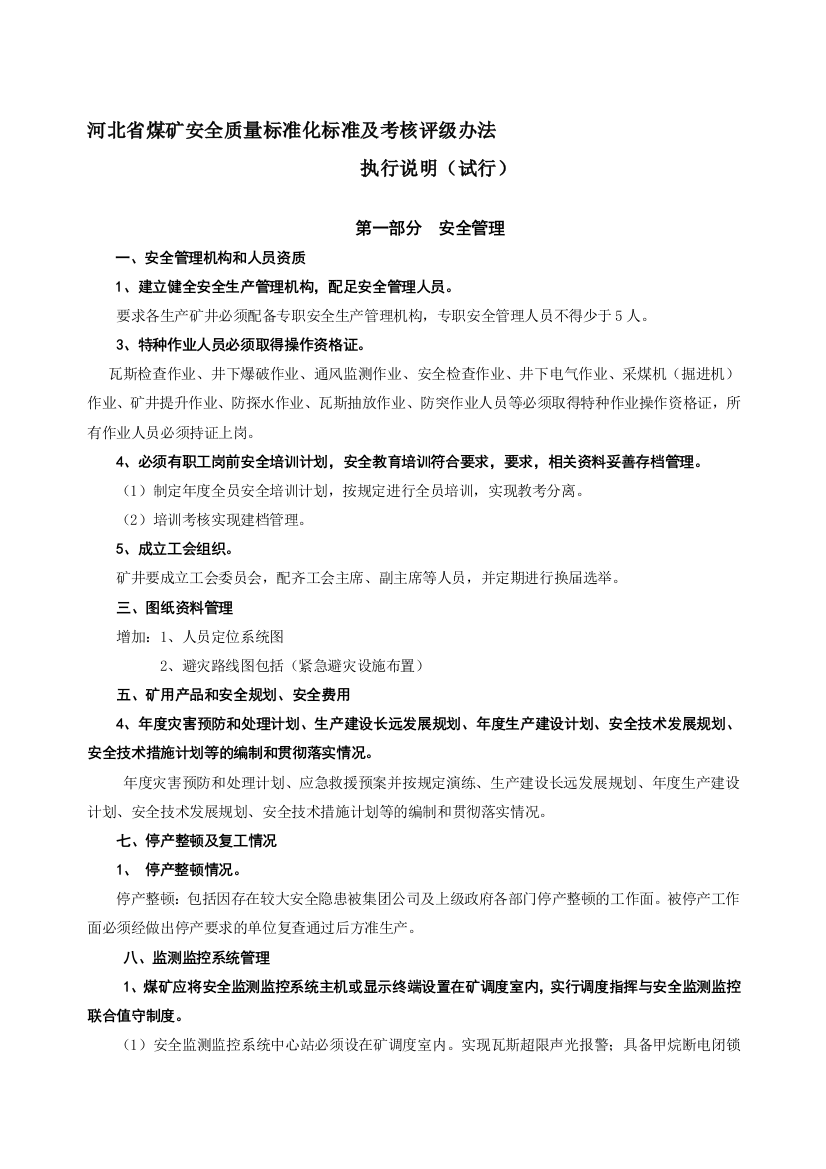 河北省煤矿安全质量标准化标准及考核评级办法

执行说明（试行）

第一部分　安全管理

一、安全管理机构和人员资质

1、建立健全安全生产管理机构，配足安全管理人员。

要求各生产矿井必须配备专职安全生产管理机构，专职安全管理人员不得少于5人。

3、特种作业人员必须取得操作资格证。

瓦斯检查作业、井下爆破作业、通风监测作业、安全检查作业、井下电气作业、采煤机（掘进机）作业、矿井提升作业、防探水作业、瓦斯抽放作业、防突作业人员等必须取得特种作业操作资格证，所有作业人员必须持证上岗。

4、必须有职工岗前安全培训计划，安全教育培训符合要求，要求，相关资料妥善存档管理。

（1）制定年度全员安全培训计划，按规定进行全员培训，实现教考分离。

（2）培训考核实现建档管理。

5、成立工会组织。

矿井要成立工会委员会，配齐工会主席、副主席等人员，并定期进行换届选举。

三、图纸资料管理

增加：1、人员定位系统图

2、避灾路线图包括（紧急避灾设施布置）

五、矿用产品和安全规划、安全费用

4、年度灾害预防和处理计划、生产建设长远发展规划、年度生产建设计划、安全技术发展规划、安全技术措施计划等的编制和贯彻落实情况。

年度灾害预防和处理计划、应急救援预案并按规定演练、生产建设长远发展规划、年度生产建设计划、安全技术发展规划、安全技术措施计划等的编制和贯彻落实情况。

七、停产整顿及复工情况

1、　停产整顿情况。

停产整顿：包括因存在较大安全隐患被集团公司及上级政府各部门停产整顿的工作面。被停产工作面必须经做出停产要求的单位复查通过后方准生产。

八、监测监控系统管理

1、煤矿应将安全监测监控系统主机或显示终端设置在矿调度室内，实行调度指挥与安全监测监控联合值守制度。

（1）安全监测监控系统中心站必须设在矿调度室内。实现瓦斯超限声光报警；具备甲烷断电闭锁